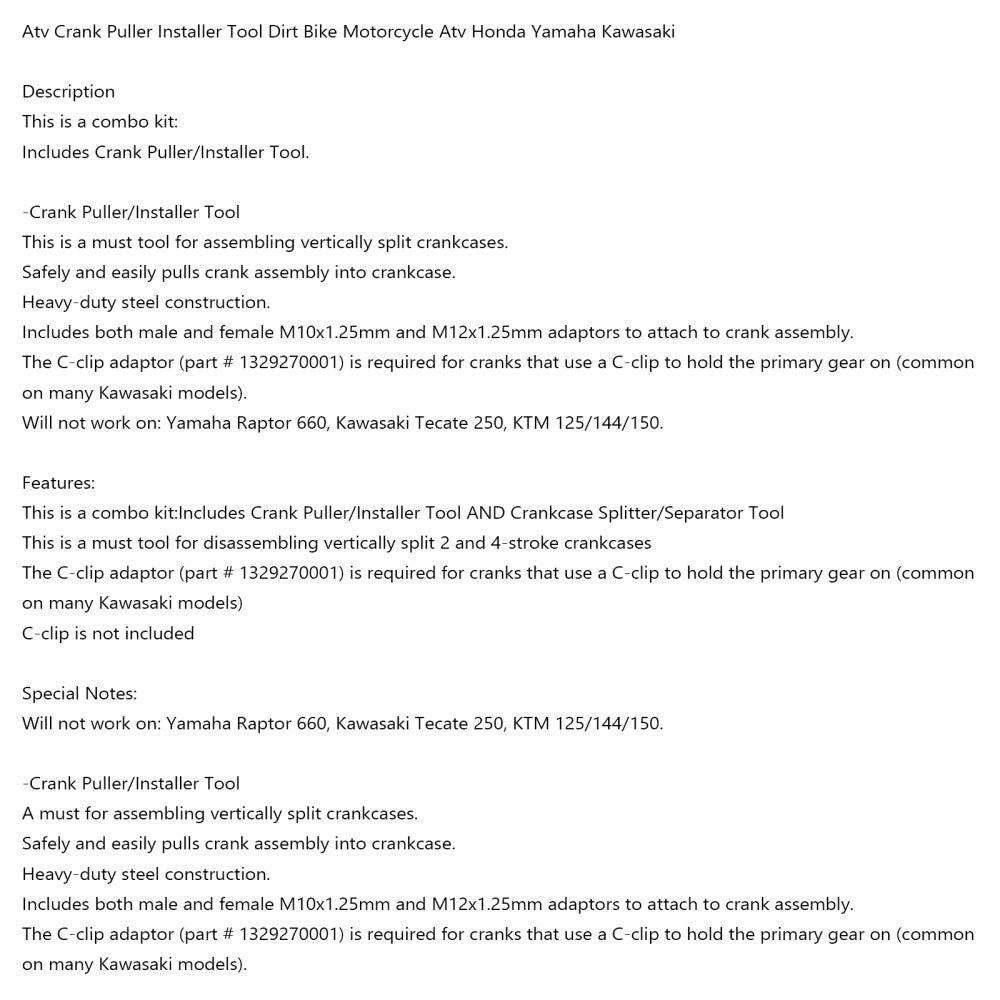 Atv Crank Puller Installer Tool Dirt Bike Motorcycle Atv Honda Yamaha Kawasaki

Description
This is a combo kit:
Includes Crank Puller/Installer Tool.

-Crank Puller/Installer Tool
This is a must tool for assembling vertically split crankcases.
Safely and easily pulls crank assembly into crankcase.
Heavy-duty steel construction.
Includes both male and female M10x1.25mm and M12x1.25mm adaptors to attach to crank assembly.
The C-clip adaptor (part # 1329270001) is required for cranks that use a C-clip to hold the primary gear on (common on many Kawasaki models).
Will not work on: Yamaha Raptor 660, Kawasaki Tecate 250, KTM 125/144/150.

Features:
This is a combo kit:Includes Crank Puller/Installer Tool AND Crankcase Splitter/Separator Tool
This is a must tool for disassembling vertically split 2 and 4-stroke crankcases
The C-clip adaptor (part # 1329270001) is required for cranks that use a C-clip to hold the primary gear on (common on many Kawasaki models)
C-clip is not included

Special Notes:
Will not work on: Yamaha Raptor 660, Kawasaki Tecate 250, KTM 125/144/150.

-Crank Puller/Installer Tool
A must for assembling vertically split crankcases.
Safely and easily pulls crank assembly into crankcase.
Heavy-duty steel construction.
Includes both male and female M10x1.25mm and M12x1.25mm adaptors to attach to crank assembly.
The C-clip adaptor (part # 1329270001) is required for cranks that use a C-clip to hold the primary gear on (common on many Kawasaki models).